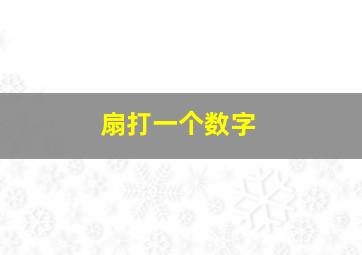 扇打一个数字